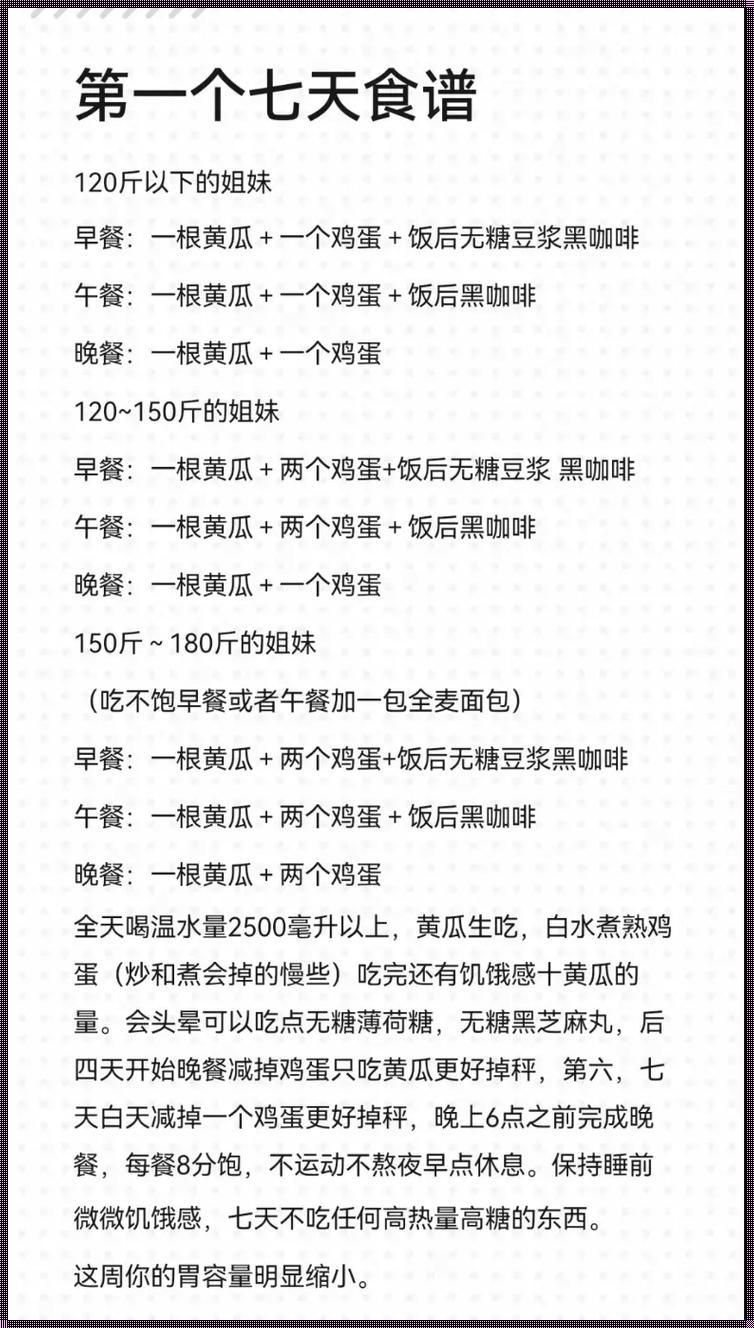 第一个七天食谱

120斤以下的姐妹

早餐：一根黄瓜 + 一个鸡蛋 + 饭后无糖豆浆黑咖啡

午餐：一根黄瓜 + 一个鸡蛋 + 饭后黑咖啡

晚餐：一根黄瓜 + 一个鸡蛋

120~150斤的姐妹

早餐：一根黄瓜 + 两个鸡蛋+饭后无糖豆浆 黑咖啡

午餐：一根黄瓜 + 两个鸡蛋 + 饭后黑咖啡

晚餐：一根黄瓜 + 一个鸡蛋

150斤 ~ 180斤的姐妹

（吃不饱早餐或者午餐加一包全麦面包）

早餐：一根黄瓜 + 两个鸡蛋+饭后无糖豆浆黑咖啡

午餐：一根黄瓜 + 两个鸡蛋 + 饭后黑咖啡

晚餐：一根黄瓜 + 两个鸡蛋

全天喝温水量2500毫升以上，黄瓜生吃，白水煮熟鸡蛋（炒和煮会掉的慢些）吃完还有饥饿感十黄瓜的量。会头晕可以吃点无糖薄荷糖，无糖黑芝麻丸，后四天开始晚餐减掉鸡蛋只吃黄瓜更好掉秤，第六，七天白天减掉一个鸡蛋更好掉秤，晚上6点之前完成晚餐，每餐8分饱，不运动不熬夜早点休息。保持睡前微微饥饿感，七天不吃任何高热量高糖的东西。

这周你的胃容量明显缩小。